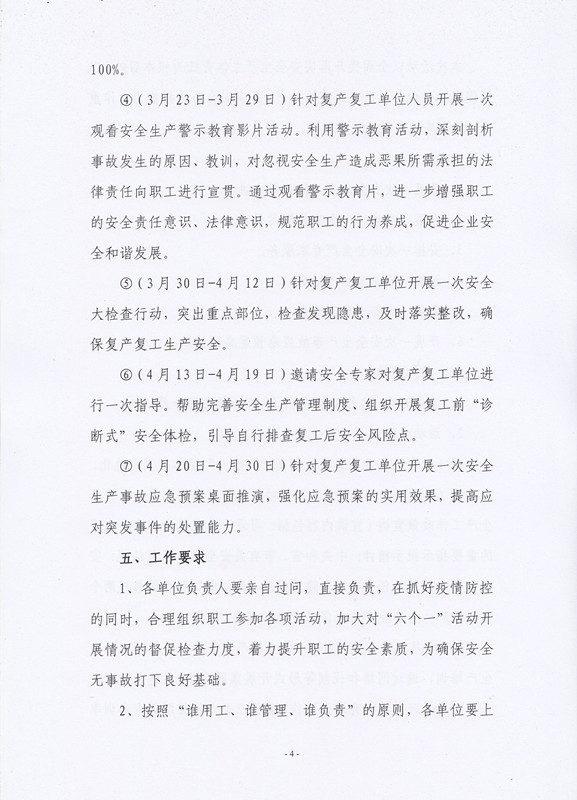 100%。

④（3月23日-3月29日）针对复产复工单位人员开展一次观看安全生产警示教育影片活动。利用警示教育活动，深刻剖析事故发生的原因、教训，对忽视安全生产造成恶果所需承担的法律责任向职工进行宣贯。通过观看警示教育片，进一步增强职工的安全责任意识、法律意识，规范职工的行为养成，促进企业安全和谐发展。

⑤（3月30日-4月12日）针对复产复工单位开展一次安全大检查行动，突出重点部位，检查发现隐患，及时落实整改，确保复产复工生产安全。

⑥（4月13日-4月19日）邀请安全专家对复产复工单位进行一次指导。帮助完善安全生产管理制度、组织开展复工前“诊断式”安全体检，引导自行排查复工后安全风险点。

⑦（4月20日-4月30日）针对复产复工单位开展一次安全生产事故应急预案桌面推演，强化应急预案的实用效果，提高应对突发事件的处置能力。

五、工作要求

1、各单位负责人要亲自过问，直接负责，在抓好疫情防控的同时，合理组织职工参加各项活动，加大对“六个一”活动开展情况的督促检查力度，着力提升职工的安全素质，为确保安全无事故打下良好基础。

2、按照“谁用工、谁管理、谁负责”的原则，各单位要上

-4-